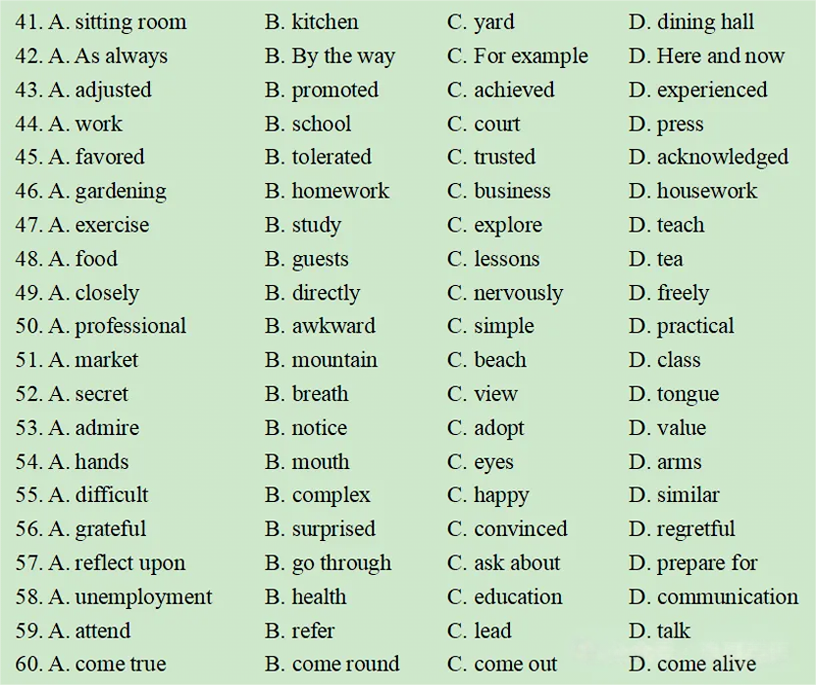 41. A. sitting room B. kitchen C. yard D. dining hall
42. A. As always B. By the way C. For example D. Here and now
43. A. adjusted B. promoted C. achieved D. experienced
44. A. work B. school C. court D. press
45. A. favored B. tolerated C. trusted D. acknowledged
46. A. gardening B. homework C. business D. housework
47. A. exercise B. study C. explore D. teach
48. A. food B. guests C. lessons D. tea
49. A. closely B. directly C. nervously D. freely
50. A. professional B. awkward C. simple D. practical
51. A. market B. mountain C. beach D. class
52. A. secret B. breath C. view D. tongue
53. A. admire B. notice C. adopt D. value
54. A. hands B. mouth C. eyes D. arms
55. A. difficult B. complex C. happy D. similar
56. A. grateful B. surprised C. convinced D. regretful
57. A. reflect upon B. go through C. ask about D. prepare for
58. A. unemployment B. health C. education D. communication
59. A. attend B. refer C. lead D. talk
60. A. come true B. come round C. come out D. come alive